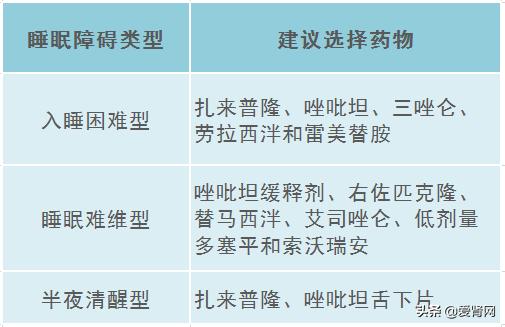 | 睡眠障碍类型 | 建议选择药物 |
|---|---|
| 入睡困难型 | 扎来普隆、唑吡坦、三唑仑、劳拉西泮和雷美替胺 |
| 睡眠难维型 | 唑吡坦缓释剂、右佐匹克隆、替马西泮、艾司唑仑、低剂量多塞平和索沃瑞安 |
| 半夜清醒型 | 扎来普隆、唑吡坦舌下片 |

头条 @爱肾网